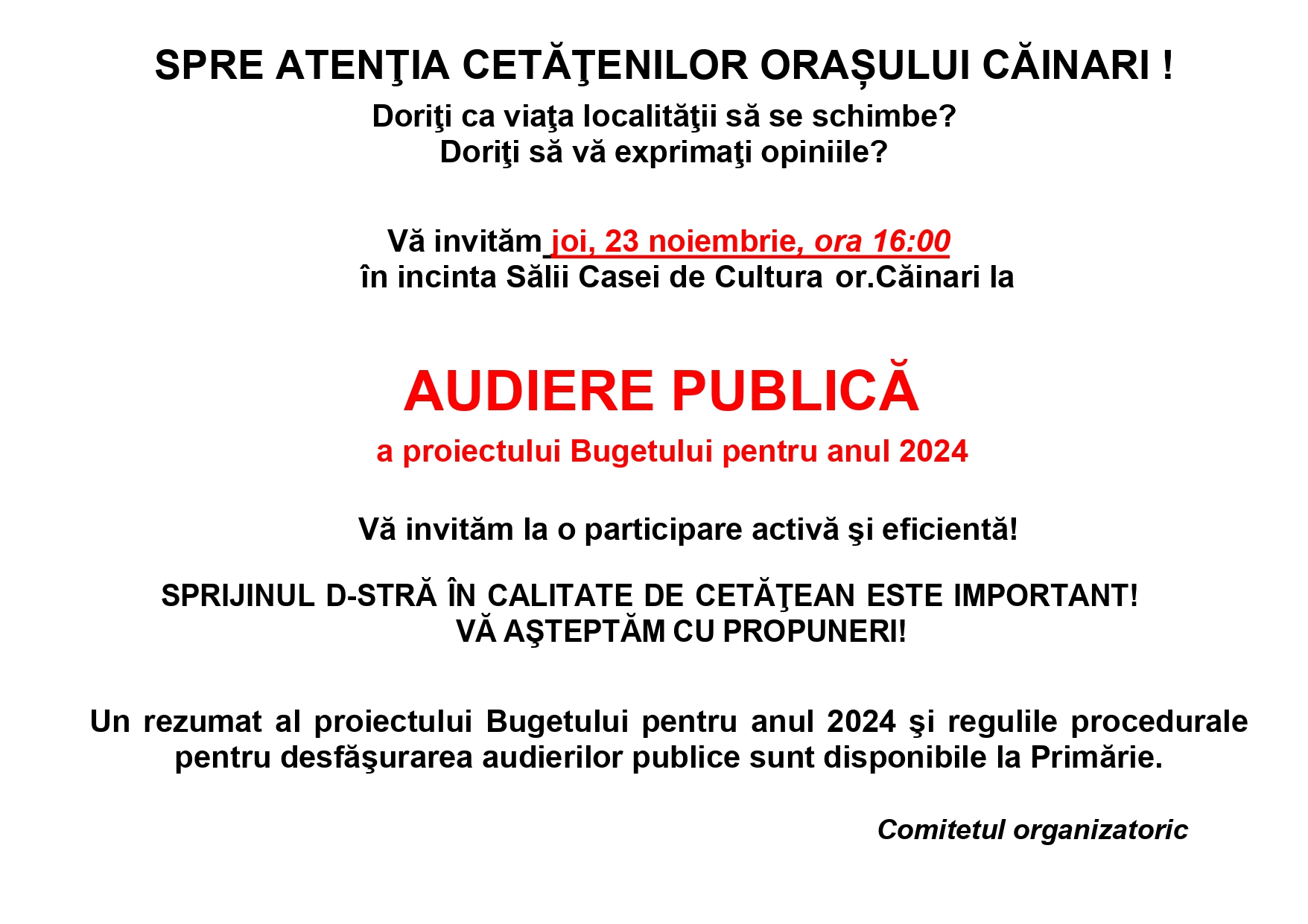 SPRE ATENŢIA CETĂŢENILOR ORAȘULUI CĂINARI !

Doriţi ca viaţa localităţii să se schimbe?
Doriţi să vă exprimaţi opiniile?

Vă invităm joi, 23 noiembrie, ora 16:00
în incinta Sălii Casei de Cultura or.Căinari la

AUDIERE PUBLICĂ

a proiectului Bugetului pentru anul 2024

Vă invităm la o participare activă şi eficientă!

SPRIJINUL D-STRĂ ÎN CALITATE DE CETĂŢEAN ESTE IMPORTANT!
VĂ AŞTEPTĂM CU PROPUNERI!

Un rezumat al proiectului Bugetului pentru anul 2024 şi regulile procedurale pentru desfăşurarea audierilor publice sunt disponibile la Primărie.

Comitetul organizatoric